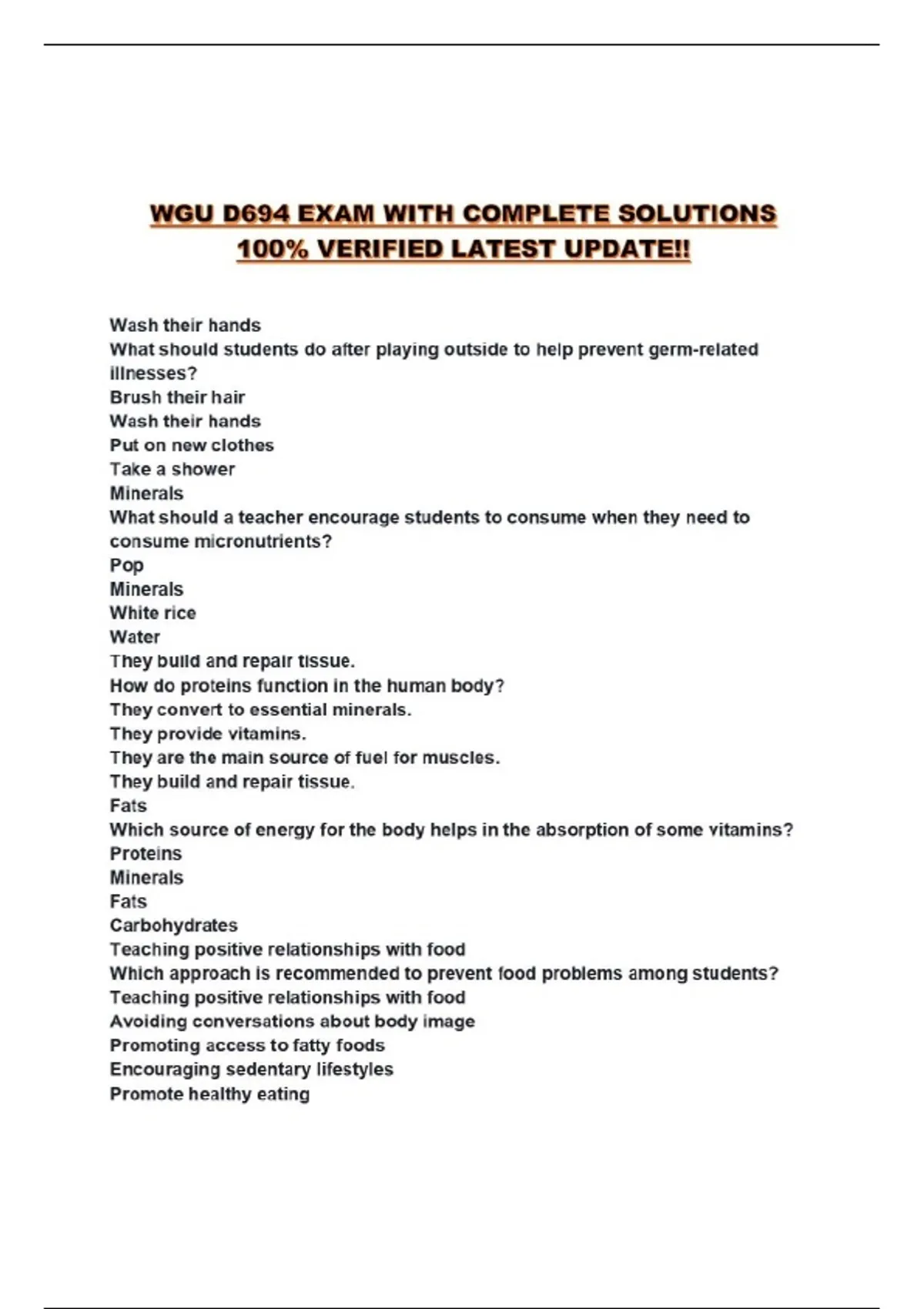 WGU D694 EXAM WITH COMPLETE SOLUTIONS 100% VERIFIED LATEST UPDATE!!

Wash their hands
What should students do after playing outside to help prevent germ-related illnesses?
Brush their hair
Wash their hands
Put on new clothes
Take a shower
Minerals
What should a teacher encourage students to consume when they need to consume micronutrients?
Pop
Minerals
White rice
Water
They build and repair tissue.
How do proteins function in the human body?
They convert to essential minerals.
They provide vitamins.
They are the main source of fuel for muscles.
They build and repair tissue.
Fats
Which source of energy for the body helps in the absorption of some vitamins?
Proteins
Minerals
Fats
Carbohydrates
Teaching positive relationships with food
Which approach is recommended to prevent food problems among students?
Teaching positive relationships with food
Avoiding conversations about body image
Promoting access to fatty foods
Encouraging sedentary lifestyles
Promote healthy eating